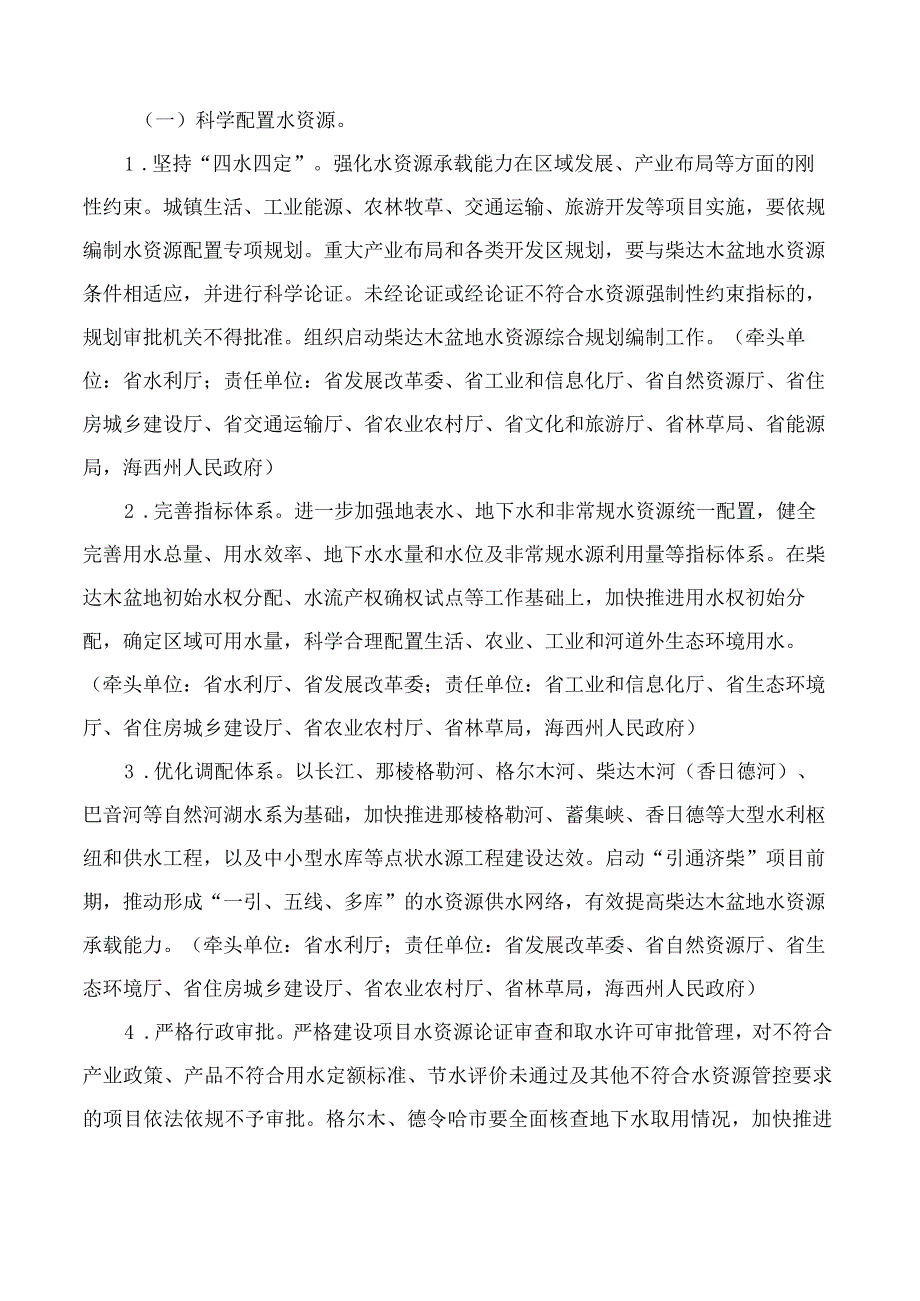 （一）科学配置水资源。

1．坚持“四水四定”。强化水资源承载能力在区域发展、产业布局等方面的刚性约束。城镇生活、工业能源、农林牧草、交通运输、旅游开发等项目实施，要依规编制水资源配置专项规划。重大产业布局和各类开发区规划，要与柴达木盆地水资源条件相适应，并进行科学论证。未经论证或经论证不符合水资源强制性约束指标的，规划审批机关不得批准。组织启动柴达木盆地水资源综合规划编制工作。（牵头单位：省水利厅；责任单位：省发展改革委、省工业和信息化厅、省自然资源厅、省住房城乡建设厅、省交通运输厅、省农业农村厅、省文化和旅游厅、省林草局、省能源局，海西州人民政府）

2．完善指标体系。进一步加强地表水、地下水和非常规水资源统一配置，健全完善用水总量、用水效率、地下水水量和水位及非常规水源利用量等指标体系。在柴达木盆地初始水权分配、水流产权确权试点等工作基础上，加快推进用水权初始分配，确定区域可用水量，科学合理配置生活、农业、工业和河道外生态环境用水。（牵头单位：省水利厅、省发展改革委；责任单位：省工业和信息化厅、省生态环境厅、省住房城乡建设厅、省农业农村厅、省林草局，海西州人民政府）

3．优化调配体系。以长江、那棱格勒河、格尔木河、柴达木河（香日德河）、巴音河等自然河湖水系为基础，加快推进那棱格勒河、蓄集峡、香日德等大型水利枢纽和供水工程，以及中小型水库等点状水源工程建设达效。启动“引通济柴”项目前期，推动形成“一引、五线、多库”的水资源供水网络，有效提高柴达木盆地水资源承载能力。（牵头单位：省水利厅；责任单位：省发展改革委、省自然资源厅、省生态环境厅、省住房城乡建设厅、省农业农村厅、省林草局，海西州人民政府）

4．严格行政审批。严格建设项目水资源论证审查和取水许可审批管理，对不符合产业政策、产品不符合用水定额标准、节水评价未通过及其他不符合水资源管控要求的项目依法依规不予审批。格尔木、德令哈市要全面核查地下水取用情况，加快推进